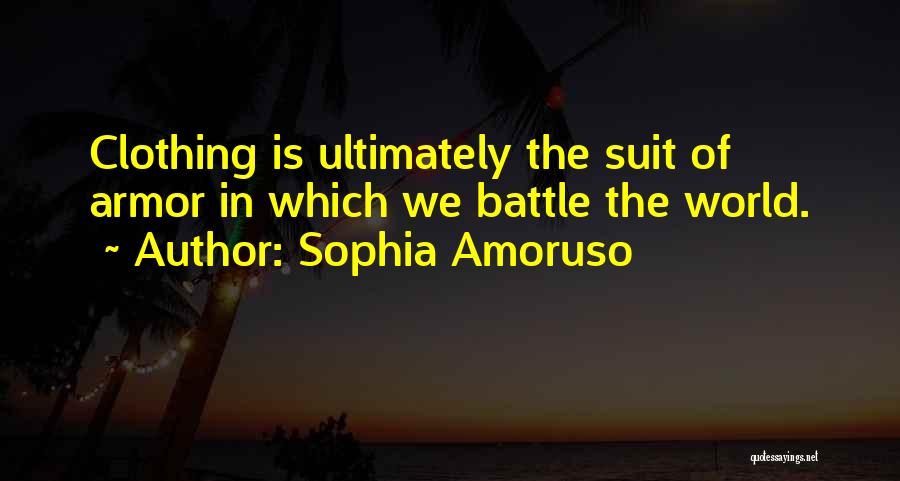 Clothing is ultimately the suit of armor in which we battle the world.
~ Author: Sophia Amoruso

quotessayings.net